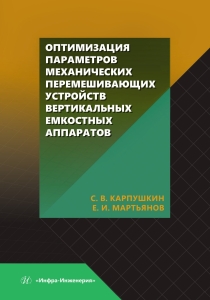 ОПТИМИЗАЦИЯ ПАРАМЕТРОВ МЕХАНИЧЕСКИХ ПЕРЕМЕШИВАЮЩИХ УСТРОЙСТВ ВЕРТИКАЛЬНЫХ ЕМКОСТНЫХ АППАРАТОВ

С. В. КАРПУШКИН
Е. И. МАРТЬЯНОВ

«Инфра-Инженерия»